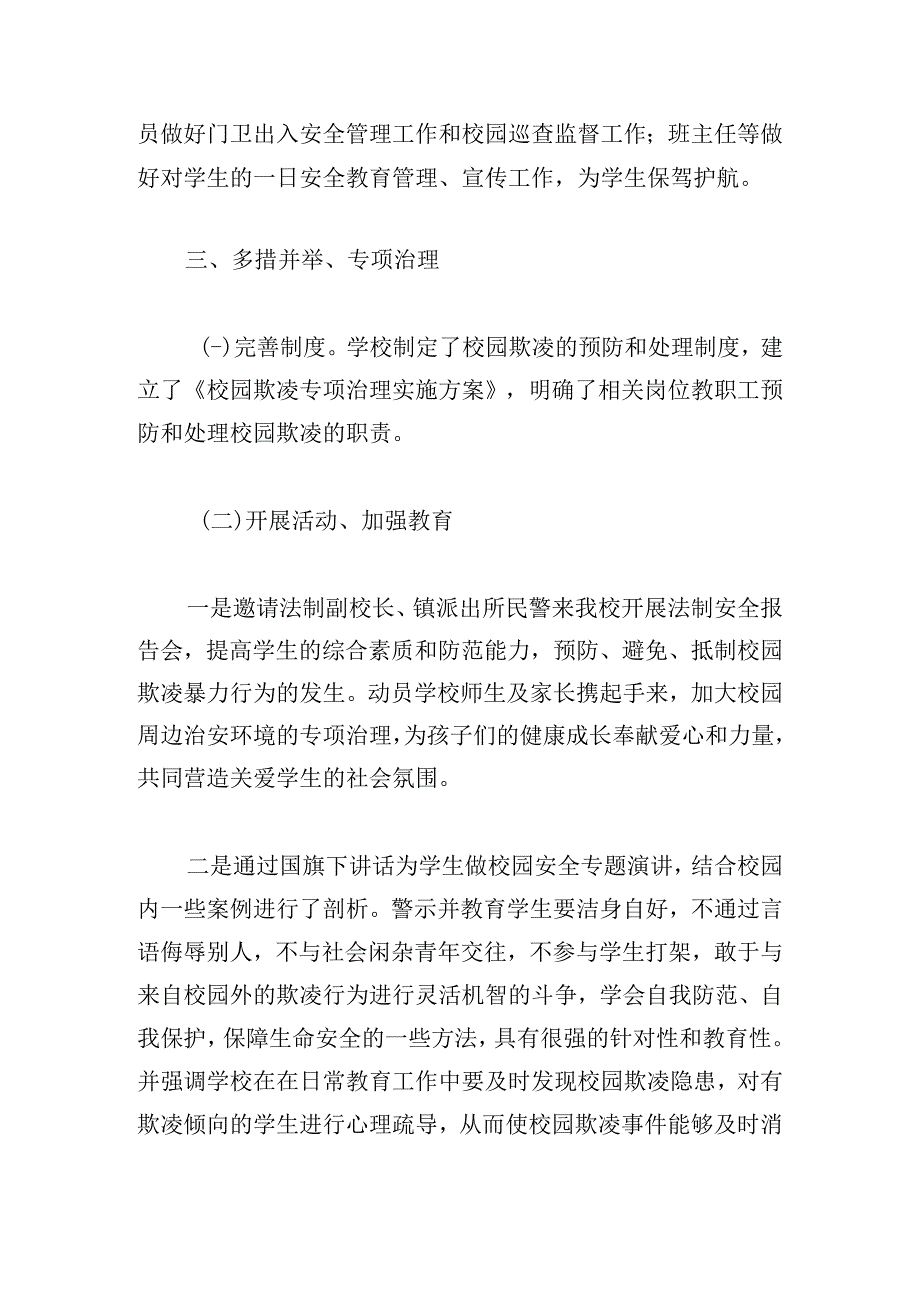 员做好门卫出入安全管理工作和校园巡查监督工作；班主任等做好对学生的一日安全教育管理、宣传工作，为学生保驾护航。

三、多措并举、专项治理

(-)完善制度。学校制定了校园欺凌的预防和处理制度，建立了《校园欺凌专项治理实施方案》，明确了相关岗位教职工预防和处理校园欺凌的职责。

(二)开展活动、加强教育

一是邀请法制副校长、镇派出所民警来我校开展法制安全报告会，提高学生的综合素质和防范能力，预防、避免、抵制校园欺凌暴力行为的发生。动员学校师生及家长携起手来，加大校园周边治安环境的专项治理，为孩子们的健康成长奉献爱心和力量，共同营造关爱学生的社会氛围。

二是通过国旗下讲话为学生做校园安全专题演讲，结合校园内一些案例进行了剖析。警示并教育学生要洁身自好，不通过言语侮辱别人，不与社会闲杂青年交往，不参与学生打架，敢于与来自校园外的欺凌行为进行灵活机智的斗争，学会自我防范、自我保护，保障生命安全的一些方法，具有很强的针对性和教育性。并强调学校在在日常教育工作中要及时发现校园欺凌隐患，对有欺凌倾向的学生进行心理疏导，从而使校园欺凌事件能够及时消